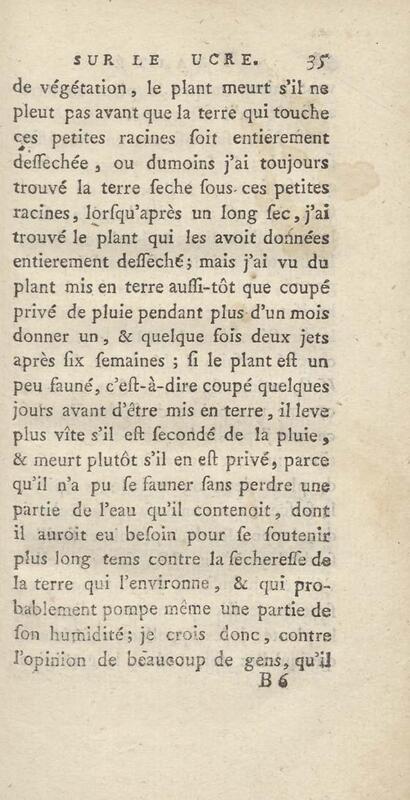 SUR LE UCRE. 35

de végétation, le plant meurt s'il ne pleut pas avant que la terre qui touche ces petites racines ſoit entierement deſſechée, ou dumoins j'ai toujours trouvé la terre ſeche ſous ces petites racines, lorſqu'après un long ſec, j'ai trouvé le plant qui les avoit données entierement deſſeché; mais j'ai vu du plant mis en terre auſſi-tôt que coupé privé de pluie pendant plus d'un mois donner un, & quelque fois deux jets après ſix ſemaines; ſi le plant eſt un peu fauné, c'eſt-à-dire coupé quelques jours avant d'être mis en terre, il leve plus vîte s'il eſt ſecondé de la pluie, & meurt plutôt s'il en eſt privé, parce qu'il n'a pu ſe fauner ſans perdre une partie de l'eau qu'il contenoit, dont il auroit eu beſoin pour ſe ſoutenir plus long tems contre la ſechereſſe de la terre qui l'environne, & qui probablement pompe même une partie de ſon humidité; je crois donc, contre l'opinion de beaucoup de gens, qu'il

B 6